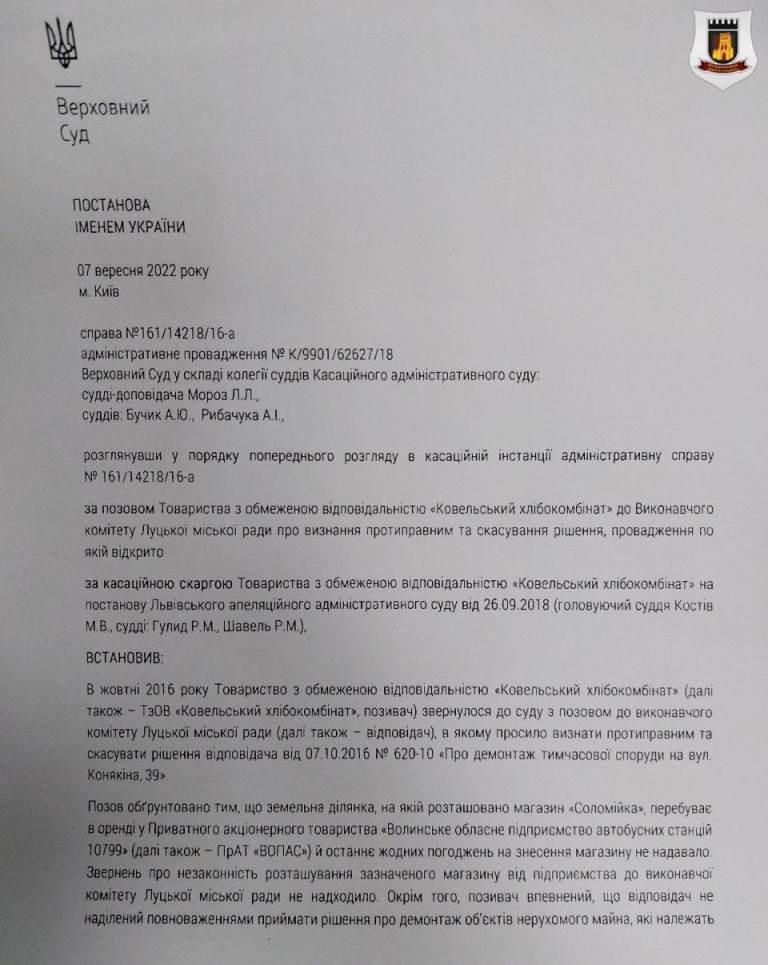 Верховний
Суд

ПОСТАНОВА
ІМЕНЕМ УКРАЇНИ

07 вересня 2022 року
м. Київ

справа №161/14218/16-а
адміністративне провадження № К/9901/62627/18
Верховний Суд у складі колегії суддів Касаційного адміністративного суду:
судді-доповідача Мороз Л.Л.,
суддів: Бучик А.Ю., Рибачука А.І.,

розглянувши у порядку попереднього розгляду в касаційній інстанції адміністративну справу № 161/14218/16-а

за позовом Товариства з обмеженою відповідальністю «Ковельський хлібокомбінат» до Виконавчого комітету Луцької міської ради про визнання протиправним та скасування рішення, провадження по якій відкрито

за касаційною скаргою Товариства з обмеженою відповідальністю «Ковельський хлібокомбінат» на постанову Львівського апеляційного адміністративного суду від 26.09.2018 (головуючий суддя Костів М.В., судді: Гулид Р.М., Шавель Р.М.),

ВСТАНОВИВ:

В жовтні 2016 року Товариство з обмеженою відповідальністю «Ковельський хлібокомбінат» (далі також – ТзОВ «Ковельський хлібокомбінат», позивач) звернулося до суду з позовом до виконавчого комітету Луцької міської ради (далі також – відповідач), в якому просило визнати протиправним та скасувати рішення відповідача від 07.10.2016 № 620-10 «Про демонтаж тимчасової споруди на вул. Конякіна, 39».

Позов обґрунтовано тим, що земельна ділянка, на якій розташовано магазин «Соломійка», перебуває в оренді у Приватного акціонерного товариства «Волинське обласне підприємство автобусних станцій 10799» (далі також – ПрАТ «ВОПАС») й останнє жодних погоджень на знесення магазину не надавало. Звернень про незаконність розташування зазначеного магазину від підприємства до виконавчої комітету Луцької міської ради не надходило. Окрім того, позивач впевнений, що відповідач не наділений повноваженнями приймати рішення про демонтаж об'єктів нерухомого майна, які належать